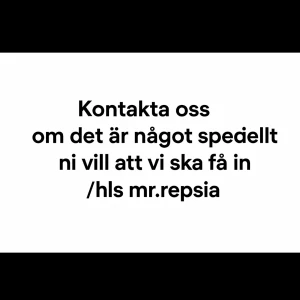 Kontakta oss
om det är något speciellt
ni vill att vi ska få in
/hls mr.repsia